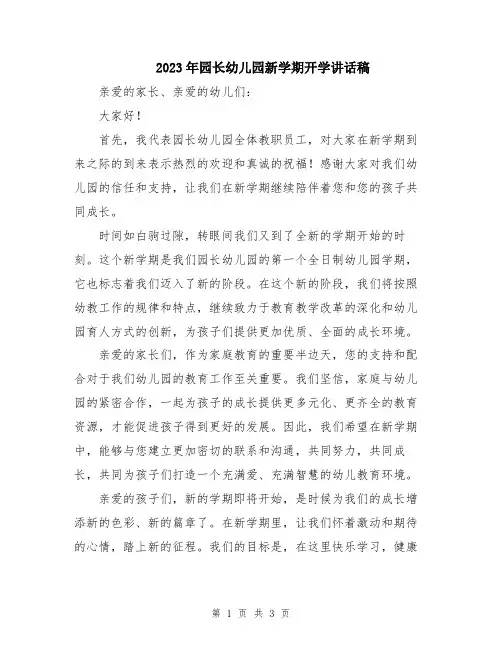 2023年园长幼儿园新学期开学讲话稿

亲爱的家长、亲爱的幼儿们：

大家好！

首先，我代表园长幼儿园全体教职员工，对大家在新学期到来之际的到来表示热烈的欢迎和真诚的祝福！感谢大家对我们幼儿园的信任和支持，让我们在新学期继续陪伴着您和您的孩子共同成长。

时间如白驹过隙，转眼间我们又到了全新的学期开始的时刻。这个新学期是我们园长幼儿园的第一个全日制幼儿园学期，它也标志着我们迈入了新的阶段。在这个新的阶段，我们将按照幼教工作的规律和特点，继续致力于教育教学改革的深化和幼儿园育人方式的创新，为孩子们提供更加优质、全面的成长环境。

亲爱的家长们，作为家庭教育的重要半边天，您的支持和配合对于我们幼儿园的教育工作至关重要。我们坚信，家庭与幼儿园的紧密合作，一起为孩子的成长提供更多元化、更齐全的教育资源，才能促进孩子得到更好的发展。因此，我们希望在新学期中，能够与您建立更加密切的联系和沟通，共同努力，共同成长，共同为孩子们打造一个充满爱、充满智慧的幼儿教育环境。

亲爱的孩子们，新的学期即将开始，是时候为我们的成长增添新的色彩、新的篇章了。在新学期里，让我们怀着激动和期待的心情，踏上新的征程。我们的目标是，在这里快乐学习，健康

第 1 页 共 3 页